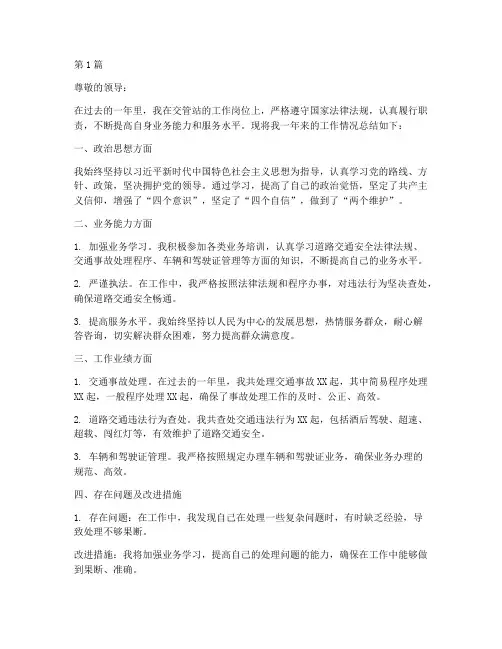 第1篇

尊敬的领导：

在过去的一年里，我在交管站的工作岗位上，严格遵守国家法律法规，认真履行职责，不断提高自身业务能力和服务水平。现将我一年来的工作情况总结如下：

一、政治思想方面

我始终坚持以习近平新时代中国特色社会主义思想为指导，认真学习党的路线、方针、政策，坚决拥护党的领导。通过学习，提高了自己的政治觉悟，坚定了共产主义信仰，增强了“四个意识”，坚定了“四个自信”，做到了“两个维护”。

二、业务能力方面

1. 加强业务学习。我积极参加各类业务培训，认真学习道路交通安全法律法规、交通事故处理程序、车辆和驾驶证管理等方面的知识，不断提高自己的业务水平。

2. 严谨执法。在工作中，我严格按照法律法规和程序办事，对违法行为坚决查处，确保道路交通安全畅通。

3. 提高服务水平。我始终坚持以人民为中心的发展思想，热情服务群众，耐心解答咨询，切实解决群众困难，努力提高群众满意度。

三、工作业绩方面

1. 交通事故处理。在过去的一年里，我共处理交通事故XX起，其中简易程序处理XX起，一般程序处理XX起，确保了事故处理工作的及时、公正、高效。

2. 道路交通违法行为查处。我共查处交通违法行为XX起，包括酒后驾驶、超速、超载、闯红灯等，有效维护了道路交通安全。

3. 车辆和驾驶证管理。我严格按照规定办理车辆和驾驶证业务，确保业务办理的规范、高效。

四、存在问题及改进措施

1. 存在问题：在工作中，我发现自己在处理一些复杂问题时，有时缺乏经验，导致处理不够果断。

改进措施：我将加强业务学习，提高自己的处理问题的能力，确保在工作中能够做到果断、准确。